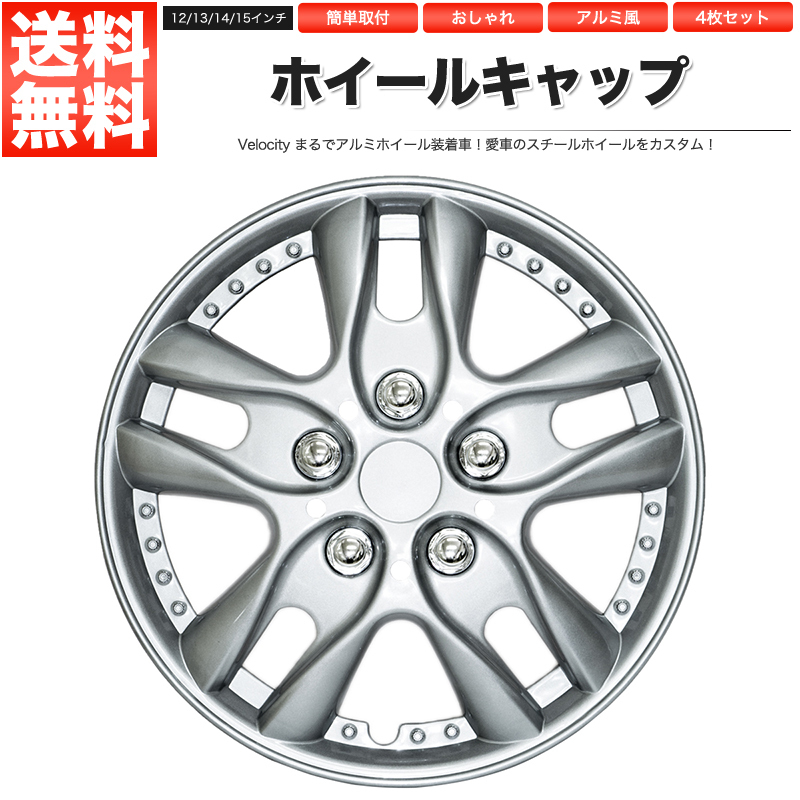 送料無料

12/13/14/15インチ

簡単取付

おしゃれ

アルミ風

4枚セット

ホイールキャップ

Velocity まるでアルミホイール装着車！愛車のスチールホイールをカスタム！